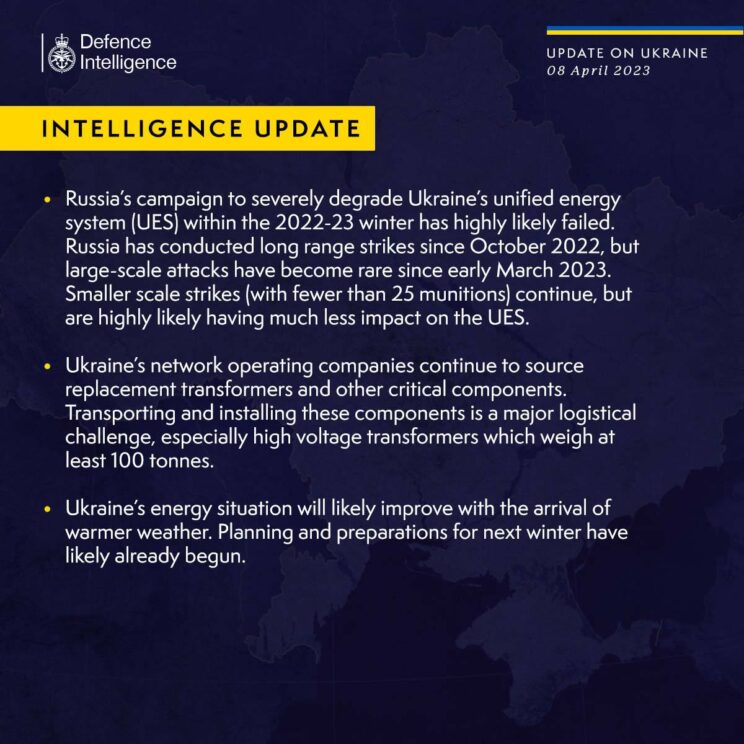 Defence Intelligence

UPDATE ON UKRAINE
08 April 2023

INTELLIGENCE UPDATE

• Russia's campaign to severely degrade Ukraine's unified energy system (UES) within the 2022-23 winter has highly likely failed. Russia has conducted long range strikes since October 2022, but large-scale attacks have become rare since early March 2023. Smaller scale strikes (with fewer than 25 munitions) continue, but are highly likely having much less impact on the UES.

• Ukraine's network operating companies continue to source replacement transformers and other critical components. Transporting and installing these components is a major logistical challenge, especially high voltage transformers which weigh at least 100 tonnes.

• Ukraine's energy situation will likely improve with the arrival of warmer weather. Planning and preparations for next winter have likely already begun.